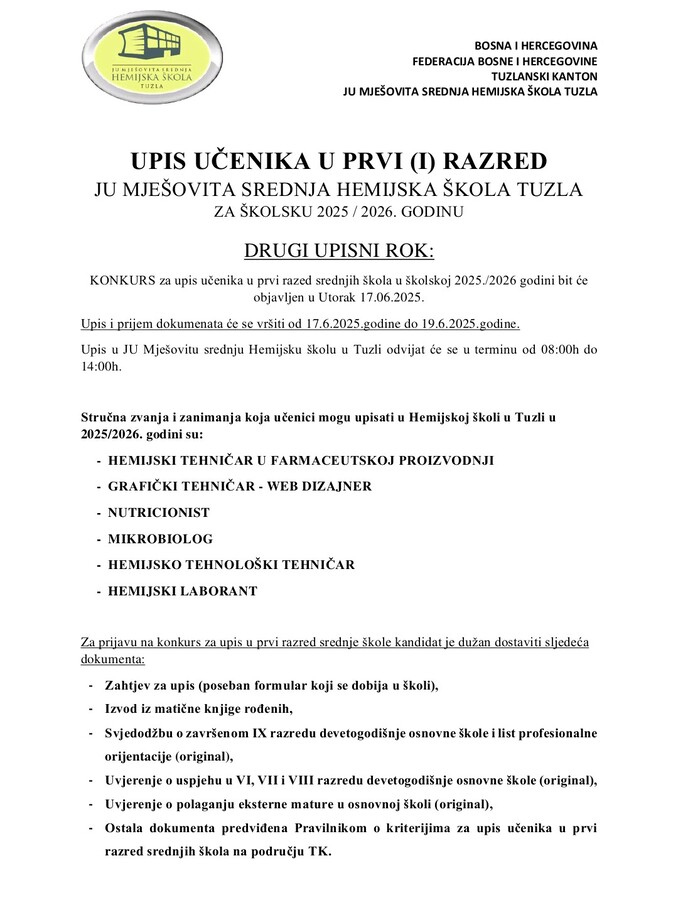 JU MJEŠOVITA SREDNJA
HEMIJSKA ŠKOLA
TUZLA

BOSNA I HERCEGOVINA
FEDERACIJA BOSNE I HERCEGOVINE
TUZLANSKI KANTON
JU MJEŠOVITA SREDNJA HEMIJSKA ŠKOLA TUZLA

UPIS UČENIKA U PRVI (I) RAZRED
JU MJEŠOVITA SREDNJA HEMIJSKA ŠKOLA TUZLA
ZA ŠKOLSKU 2025 / 2026. GODINU

DRUGI UPISNI ROK:

KONKURS za upis učenika u prvi razed srednjih škola u školskoj 2025./2026 godini bit će objavljen u Utorak 17.06.2025.

Upis i prijem dokumenata će se vršiti od 17.6.2025.godine do 19.6.2025.godine.

Upis u JU Mješovitu srednju Hemijsku školu u Tuzli odvijat će se u terminu od 08:00h do 14:00h.

Stručna zvanja i zanimanja koja učenici mogu upisati u Hemijskoj školi u Tuzli u 2025/2026. godini su:

- HEMIJSKI TEHNIČAR U FARMACEUTSKOJ PROIZVODNJI
- GRAFIČKI TEHNIČAR - WEB DIZAJNER
- NUTRICIONIST
- MIKROBIOLOG
- HEMIJSKO TEHNOLOŠKI TEHNIČAR
- HEMIJSKI LABORANT

Za prijavu na konkurs za upis u prvi razred srednje škole kandidat je dužan dostaviti sljedeća dokumenta:

- Zahtjev za upis (poseban formular koji se dobija u školi),
- Izvod iz matične knjige rođenih,
- Svjedodžbu o završenom IX razredu devetogodišnje osnovne škole i list profesionalne orijentacije (original),
- Uvjerenje o uspjehu u VI, VII i VIII razredu devetogodišnje osnovne škole (original),
- Uvjerenje o polaganju eksterne mature u osnovnoj školi (original),
- Ostala dokumenta predviđena Pravilnikom o kriterijima za upis učenika u prvi razred srednjih škola na području TK.